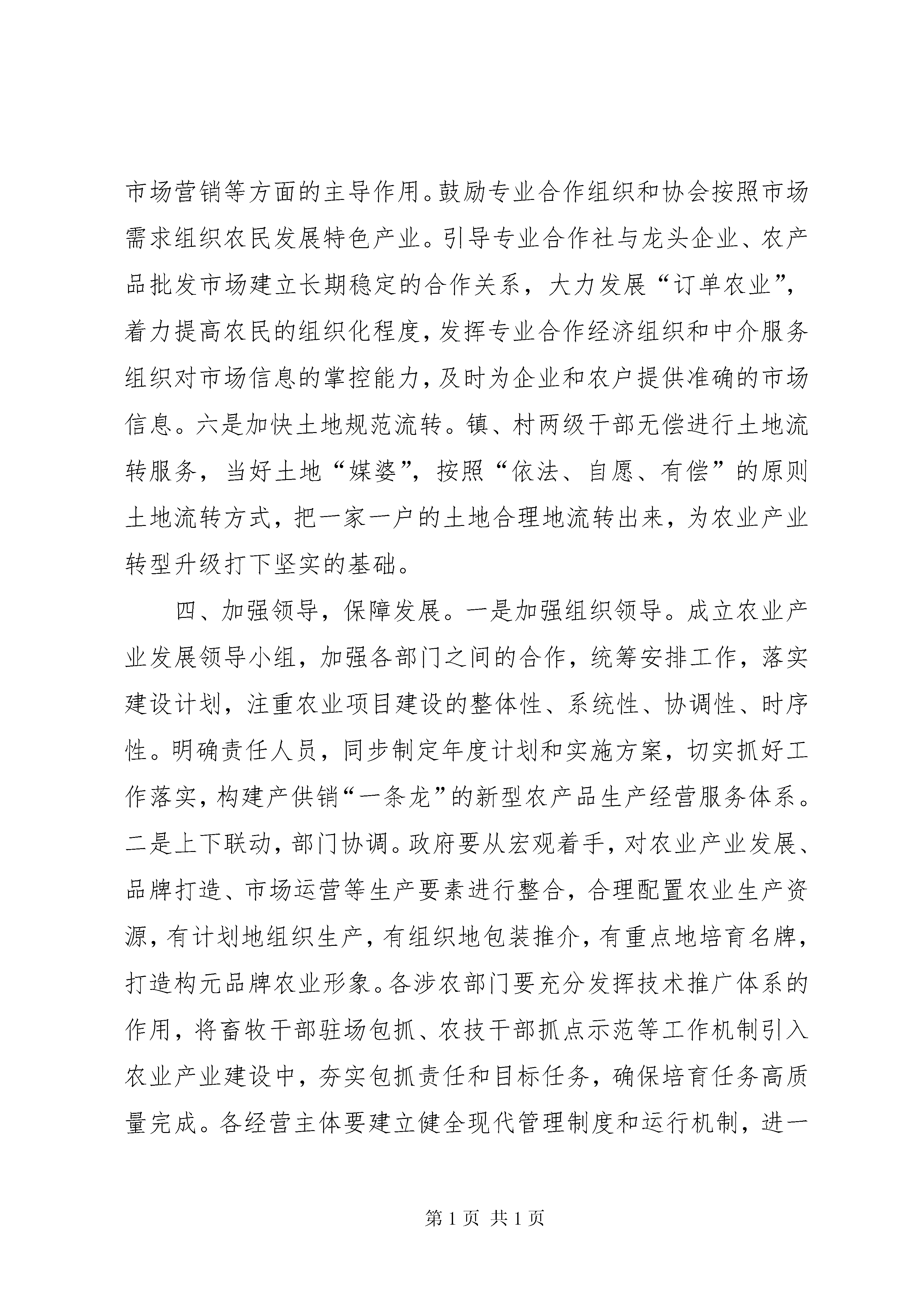 市场营销等方面的主导作用。鼓励专业合作组织和协会按照市场需求组织农民发展特色产业。引导专业合作社与龙头企业、农产品批发市场建立长期稳定的合作关系，大力发展“订单农业”，着力提高农民的组织化程度，发挥专业合作经济组织和中介服务组织对市场信息的掌控能力，及时为企业和农户提供准确的市场信息。六是加快土地规范流转。镇、村两级干部无偿进行土地流转服务，当好土地“媒婆”，按照“依法、自愿、有偿”的原则土地流转方式，把一家一户的土地合理地流转出来，为农业产业转型升级打下坚实的基础。

四、加强领导，保障发展。一是加强组织领导。成立农业产业发展领导小组，加强各部门之间的合作，统筹安排工作，落实建设计划，注重农业项目建设的整体性、系统性、协调性、时序性。明确责任人员，同步制定年度计划和实施方案，切实抓好工作落实，构建产供销“一条龙”的新型农产品生产经营服务体系。二是上下联动，部门协调。政府要从宏观着手，对农业产业发展、品牌打造、市场运营等生产要素进行整合，合理配置农业生产资源，有计划地组织生产，有组织地包装推介，有重点地培育名牌，打造构元品牌农业形象。各涉农部门要充分发挥技术推广体系的作用，将畜牧干部驻场包抓、农技干部抓点示范等工作机制引入农业产业建设中，夯实包抓责任和目标任务，确保培育任务高质量完成。各经营主体要建立健全现代管理制度和运行机制，进一

第 1 页 共 1 页